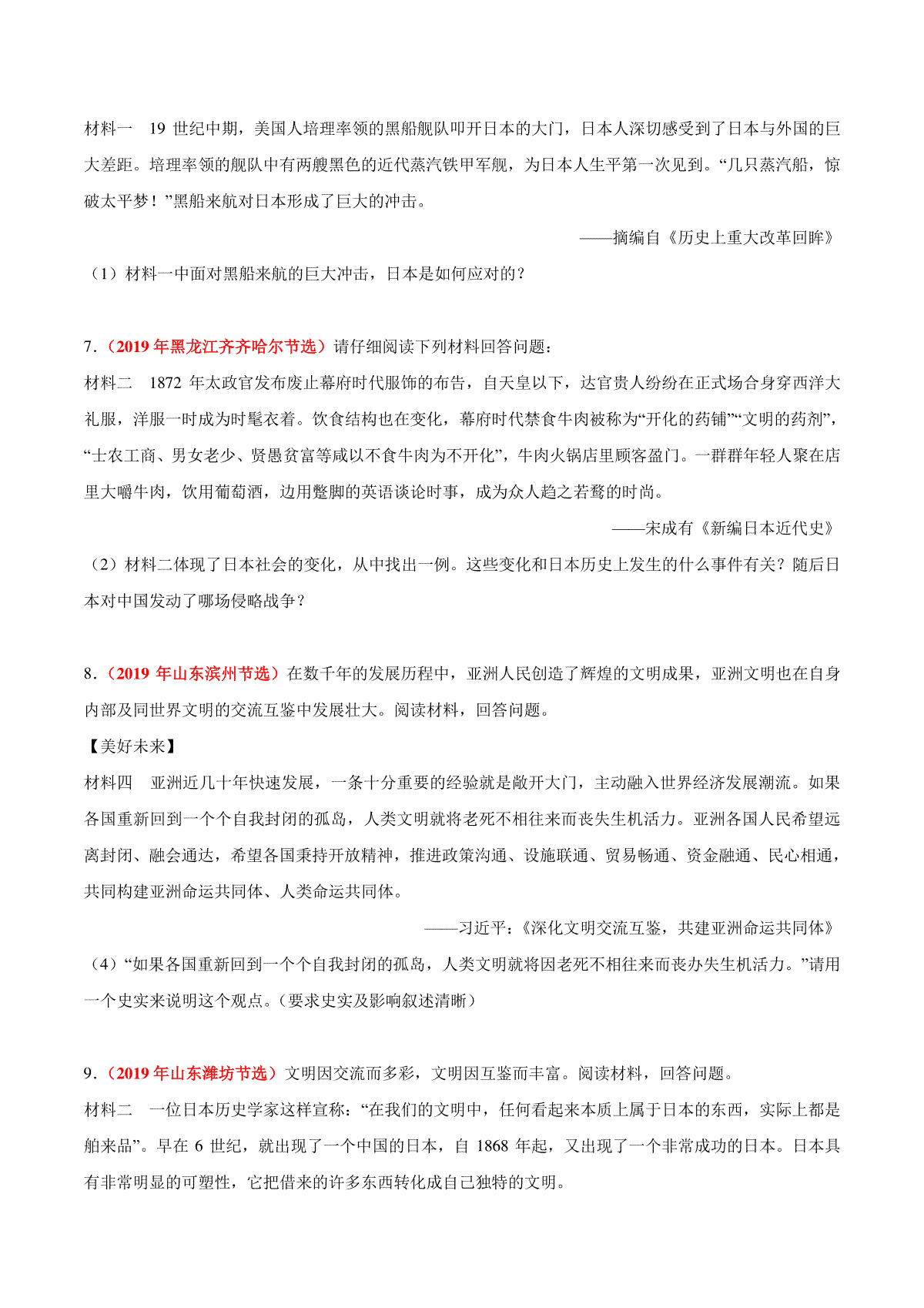 材料一　19 世纪中期，美国人培理率领的黑船舰队叩开日本的大门，日本人深切感受到了日本与外国的巨大差距。培理率领的舰队中有两艘黑色的近代蒸汽铁甲军舰，为日本人生平第一次见到。“几只蒸汽船，惊破太平梦！”黑船来航对日本形成了巨大的冲击。

——摘编自《历史上重大改革回眸》

（1）材料一中面对黑船来航的巨大冲击，日本是如何应对的？

7．（2019 年黑龙江齐齐哈尔节选）请仔细阅读下列材料回答问题：

材料二　1872 年太政官发布废止幕府时代服饰的布告，自天皇以下，达官贵人纷纷在正式场合身穿西洋大礼服，洋服一时成为时髦衣着。饮食结构也在变化，幕府时代禁食牛肉被称为“开化的药铺”“文明的药剂”，“士农工商、男女老少、贤愚贫富等咸以不食牛肉为不开化”，牛肉火锅店里顾客盈门。一群群年轻人聚在店里大嚼牛肉，饮用葡萄酒，边用蹩脚的英语谈论时事，成为众人趋之若鹜的时尚。

——宋成有《新编日本近代史》

（2）材料二体现了日本社会的变化，从中找出一例。这些变化和日本历史上发生的什么事件有关？随后日本对中国发动了哪场侵略战争？

8．（2019 年山东滨州节选）在数千年的发展历程中，亚洲人民创造了辉煌的文明成果，亚洲文明也在自身内部及同世界文明的交流互鉴中发展壮大。阅读材料，回答问题。

【美好未来】

材料四　亚洲近几十年快速发展，一条十分重要的经验就是敞开大门，主动融入世界经济发展潮流。如果各国重新回到一个个自我封闭的孤岛，人类文明就将老死不相往来而丧失生机活力。亚洲各国人民希望远离封闭、融会通达，希望各国秉持开放精神，推进政策沟通、设施联通、贸易畅通、资金融通、民心相通，共同构建亚洲命运共同体、人类命运共同体。

——习近平：《深化文明交流互鉴，共建亚洲命运共同体》

（4）“如果各国重新回到一个个自我封闭的孤岛，人类文明就将因老死不相往来而丧办失生机活力。”请用一个史实来说明这个观点。（要求史实及影响叙述清晰）

9．（2019 年山东潍坊节选）文明因交流而多彩，文明因互鉴而丰富。阅读材料，回答问题。

材料二　一位日本历史学家这样宣称：“在我们的文明中，任何看起来本质上属于日本的东西，实际上都是舶来品”。早在 6 世纪，就出现了一个中国的日本，自 1868 年起，又出现了一个非常成功的日本。日本具有非常明显的可塑性，它把借来的许多东西转化成自己独特的文明。